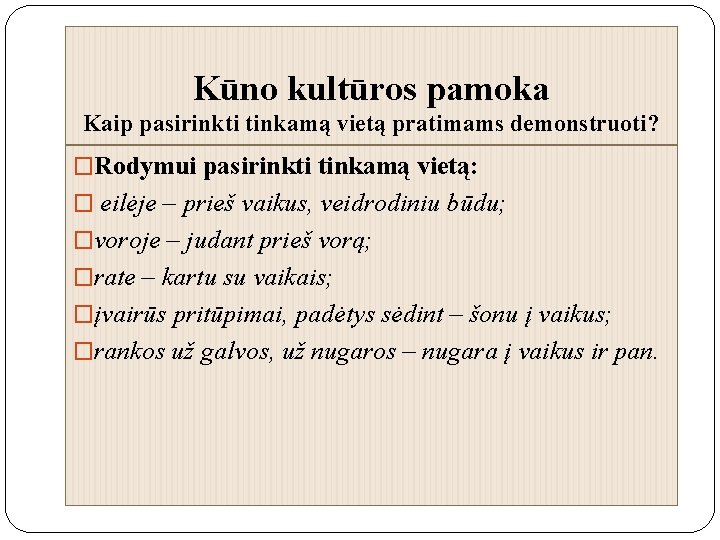 Kūno kultūros pamoka
Kaip pasirinkti tinkamą vietą pratimams demonstruoti?

□Rodymui pasirinkti tinkamą vietą:
□ eilėje – prieš vaikus, veidrodiniu būdu;
□voroje – judant prieš vorą;
□rate – kartu su vaikais;
□įvairūs pritūpimai, padėtys sėdint – šonu į vaikus;
□rankos už galvos, už nugaros – nugara į vaikus ir pan.